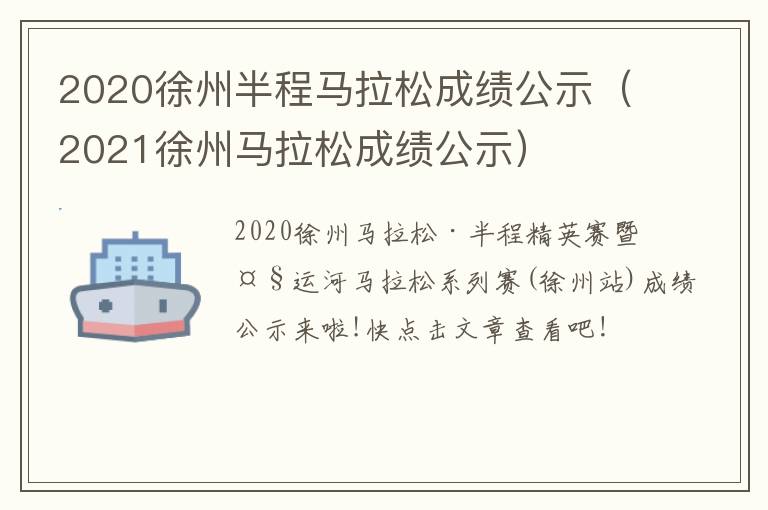 2020徐州半程马拉松成绩公示（2021徐州马拉松成绩公示）

2020徐州马拉松·半程精英赛暨¤§运河马拉松系列赛(徐州站)成绩公示来啦!快点击文章查看吧!